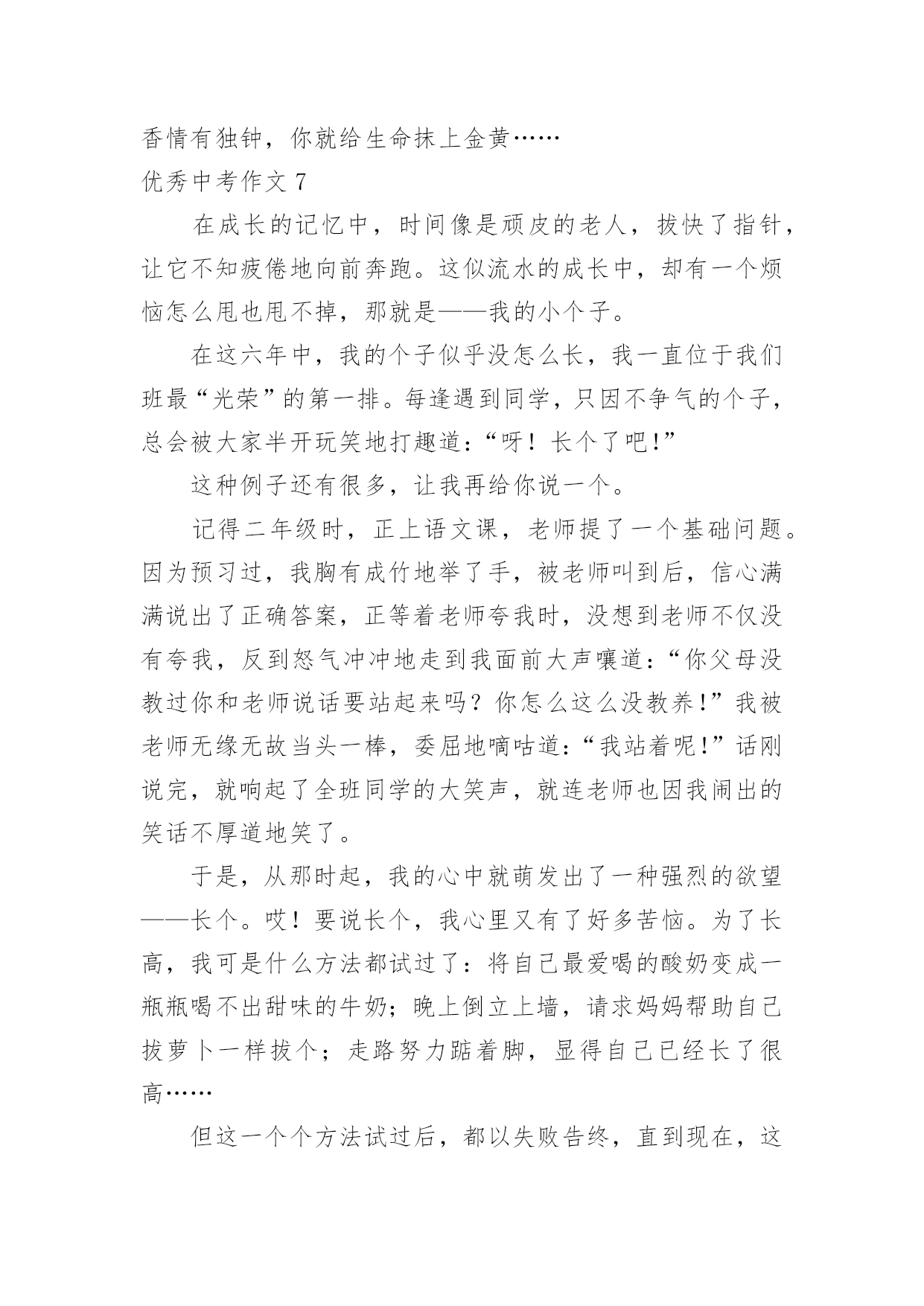 香情有独钟，你就给生命抹上金黄……

优秀中考作文 7

在成长的记忆中，时间像是顽皮的老人，拔快了指针，让它不知疲倦地向前奔跑。这似流水的成长中，却有一个烦恼怎么甩也甩不掉，那就是——我的小个子。

在这六年中，我的个子似乎没怎么长，我一直位于我们班最“光荣”的第一排。每逢遇到同学，只因不争气的个子，总会被大家半开玩笑地打趣道：“呀！长个了吧！”

这种例子还有很多，让我再给你说一个。

记得二年级时，正上语文课，老师提了一个基础问题。因为预习过，我胸有成竹地举了手，被老师叫到后，信心满满说出了正确答案，正等着老师夸我时，没想到老师不仅没有夸我，反到怒气冲冲地走到我面前大声嚷道：“你父母没教过你和老师说话要站起来吗？你怎么这么没教养！”我被老师无缘无故当头一棒，委屈地嘀咕道：“我站着呢！”话刚说完，就响起了全班同学的大笑声，就连老师也因我闹出的笑话不厚道地笑了。

于是，从那时起，我的心中就萌发出了一种强烈的欲望——长个。哎！要说长个，我心里又有了好多苦恼。为了长高，我可是什么方法都试过了：将自己最爱喝的酸奶变成一瓶瓶喝不出甜味的牛奶；晚上倒立上墙，请求妈妈帮助自己拔萝卜一样拔个；走路努力踮着脚，显得自己已经长了很高……

但这一个个方法试过后，都以失败告终，直到现在，这